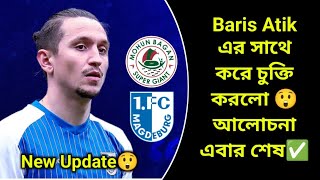 MOHUN BAGAN
SUPER GIANT

1.FC
MAGDEBURG

New Update😲

Baris Atik এর সাথে করে চুক্তি করলো 😲 আলোচনা এবার শেষ✅